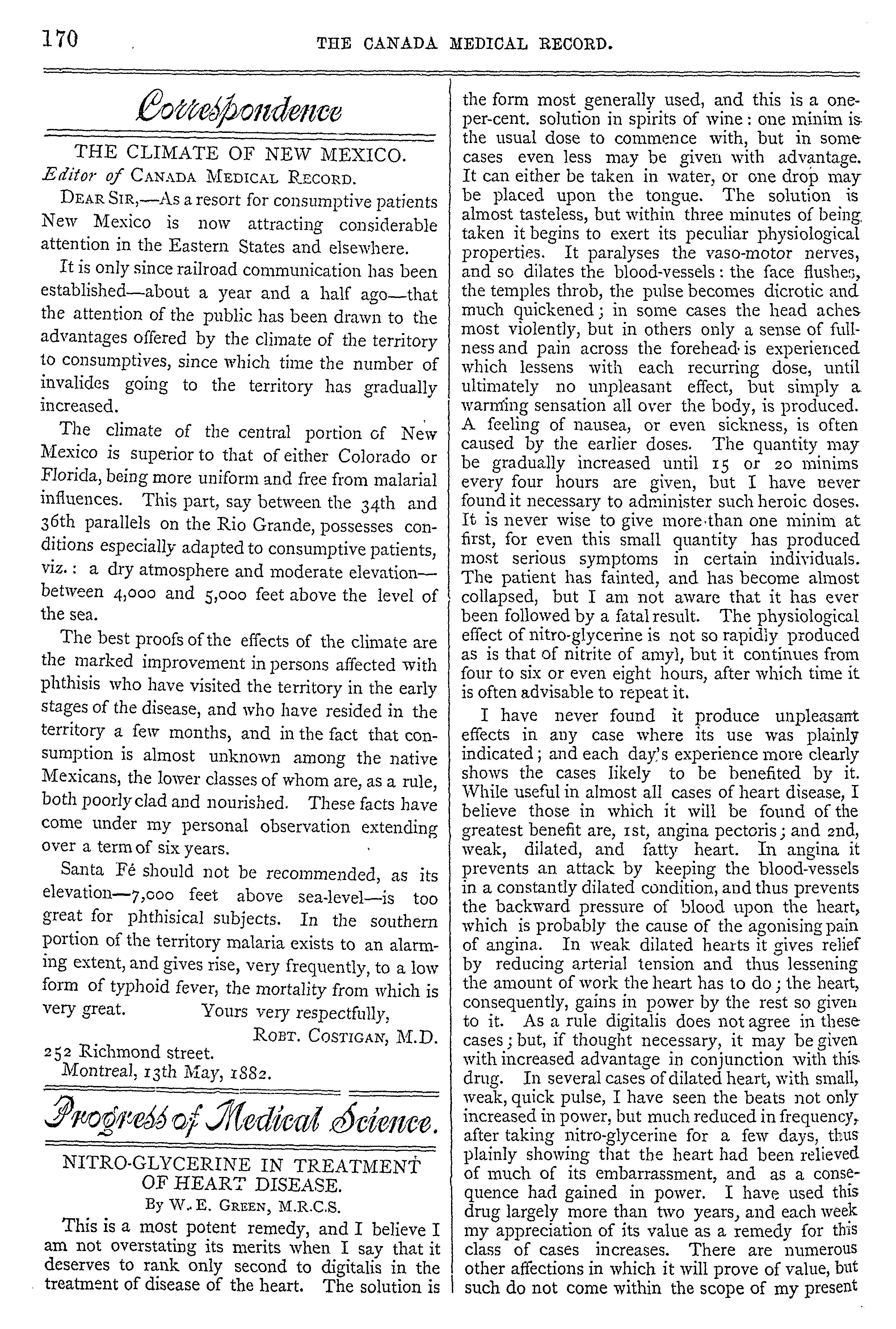 170 THE CANADA MEDICAL RECORD.

Correspondence

THE CLIMATE OF NEW MEXICO.

Editor of CANADA MEDICAL RECORD.

DEAR SIR,—As a resort for consumptive patients New Mexico is now attracting considerable attention in the Eastern States and elsewhere.

It is only since railroad communication has been established—about a year and a half ago—that the attention of the public has been drawn to the advantages offered by the climate of the territory to consumptives, since which time the number of invalides going to the territory has gradually increased.

The climate of the central portion of New Mexico is superior to that of either Colorado or Florida, being more uniform and free from malarial influences. This part, say between the 34th and 36th parallels on the Rio Grande, possesses conditions especially adapted to consumptive patients, viz.: a dry atmosphere and moderate elevation—between 4,000 and 5,000 feet above the level of the sea.

The best proofs of the effects of the climate are the marked improvement in persons affected with phthisis who have visited the territory in the early stages of the disease, and who have resided in the territory a few months, and in the fact that consumption is almost unknown among the native Mexicans, the lower classes of whom are, as a rule, both poorly clad and nourished. These facts have come under my personal observation extending over a term of six years.

Santa Fé should not be recommended, as its elevation—7,000 feet above sea-level—is too great for phthisical subjects. In the southern portion of the territory malaria exists to an alarming extent, and gives rise, very frequently, to a low form of typhoid fever, the mortality from which is very great. Yours very respectfully,

ROBT. COSTIGAN, M.D.

252 Richmond street.
Montreal, 13th May, 1882.

Progress of Medical Science.

NITRO-GLYCERINE IN TREATMENT OF HEART DISEASE.

By W. E. GREEN, M.R.C.S.

This is a most potent remedy, and I believe I am not overstating its merits when I say that it deserves to rank only second to digitalis in the treatment of disease of the heart. The solution is the form most generally used, and this is a one-per-cent. solution in spirits of wine: one minim is the usual dose to commence with, but in some cases even less may be given with advantage. It can either be taken in water, or one drop may be placed upon the tongue. The solution is almost tasteless, but within three minutes of being taken it begins to exert its peculiar physiological properties. It paralyses the vaso-motor nerves, and so dilates the blood-vessels: the face flushes, the temples throb, the pulse becomes dicrotic and much quickened; in some cases the head aches most violently, but in others only a sense of fullness and pain across the forehead is experienced which lessens with each recurring dose, until ultimately no unpleasant effect, but simply a warming sensation all over the body, is produced. A feeling of nausea, or even sickness, is often caused by the earlier doses. The quantity may be gradually increased until 15 or 20 minims every four hours are given, but I have never found it necessary to administer such heroic doses. It is never wise to give more than one minim at first, for even this small quantity has produced most serious symptoms in certain individuals. The patient has fainted, and has become almost collapsed, but I am not aware that it has ever been followed by a fatal result. The physiological effect of nitro-glycerine is not so rapidly produced as is that of nitrite of amyl, but it continues from four to six or even eight hours, after which time it is often advisable to repeat it.

I have never found it produce unpleasant effects in any case where its use was plainly indicated; and each day's experience more clearly shows the cases likely to be benefited by it. While useful in almost all cases of heart disease, I believe those in which it will be found of the greatest benefit are, 1st, angina pectoris; and 2nd, weak, dilated, and fatty heart. In angina it prevents an attack by keeping the blood-vessels in a constantly dilated condition, and thus prevents the backward pressure of blood upon the heart, which is probably the cause of the agonising pain of angina. In weak dilated hearts it gives relief by reducing arterial tension and thus lessening the amount of work the heart has to do; the heart, consequently, gains in power by the rest so given to it. As a rule digitalis does not agree in these cases; but, if thought necessary, it may be given with increased advantage in conjunction with this drug. In several cases of dilated heart, with small, weak, quick pulse, I have seen the beats not only increased in power, but much reduced in frequency, after taking nitro-glycerine for a few days, thus plainly showing that the heart had been relieved of much of its embarrassment, and as a consequence had gained in power. I have used this drug largely more than two years, and each week my appreciation of its value as a remedy for this class of cases increases. There are numerous other affections in which it will prove of value, but such do not come within the scope of my present